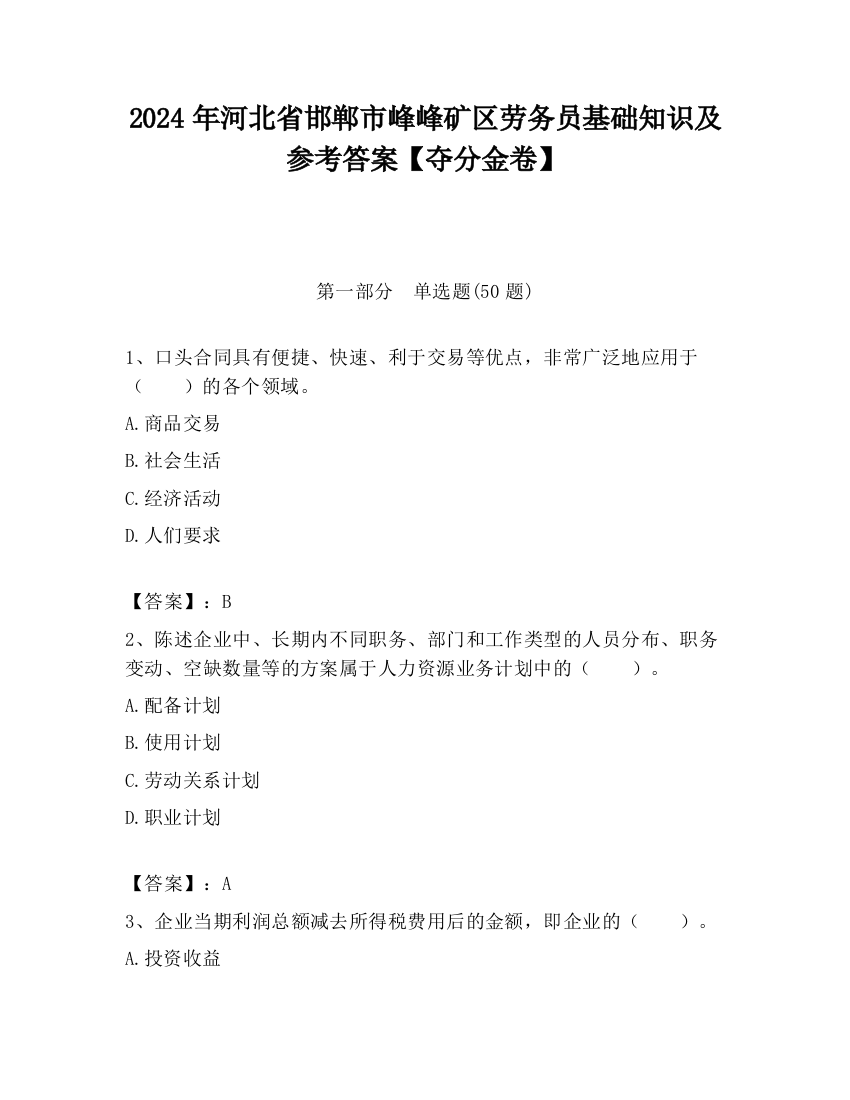 2024 年河北省邯郸市峰峰矿区劳务员基础知识及参考答案【夺分金卷】

第一部分　单选题(50 题)

1、口头合同具有便捷、快速、利于交易等优点，非常广泛地应用于（　　）的各个领域。

A.商品交易

B.社会生活

C.经济活动

D.人们要求

【答案】：B

2、陈述企业中、长期内不同职务、部门和工作类型的人员分布、职务变动、空缺数量等的方案属于人力资源业务计划中的（　　）。

A.配备计划

B.使用计划

C.劳动关系计划

D.职业计划

【答案】：A

3、企业当期利润总额减去所得税费用后的金额，即企业的（　　）。

A.投资收益